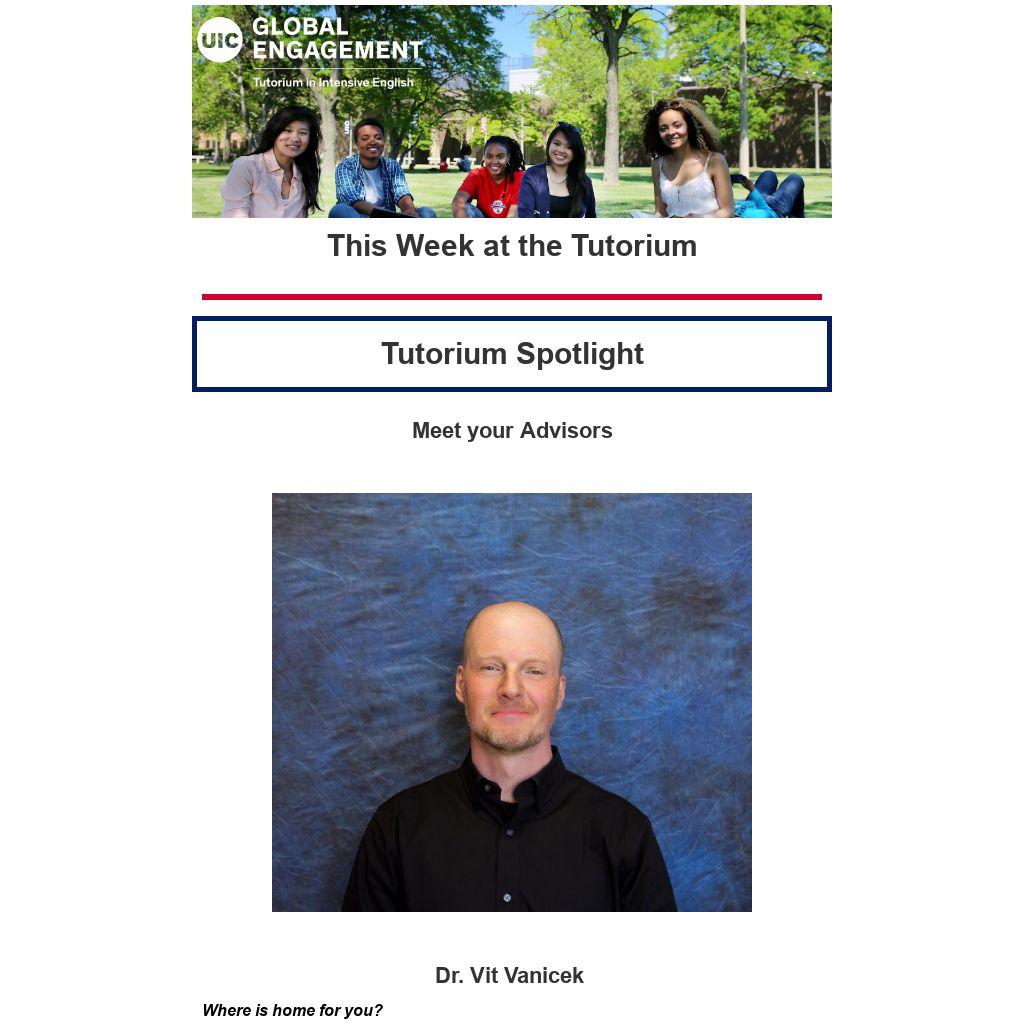 UIC GLOBAL ENGAGEMENT

Tutorium in Intensive English

This Week at the Tutorium

Tutorium Spotlight

Meet your Advisors

Dr. Vit Vanicek

Where is home for you?